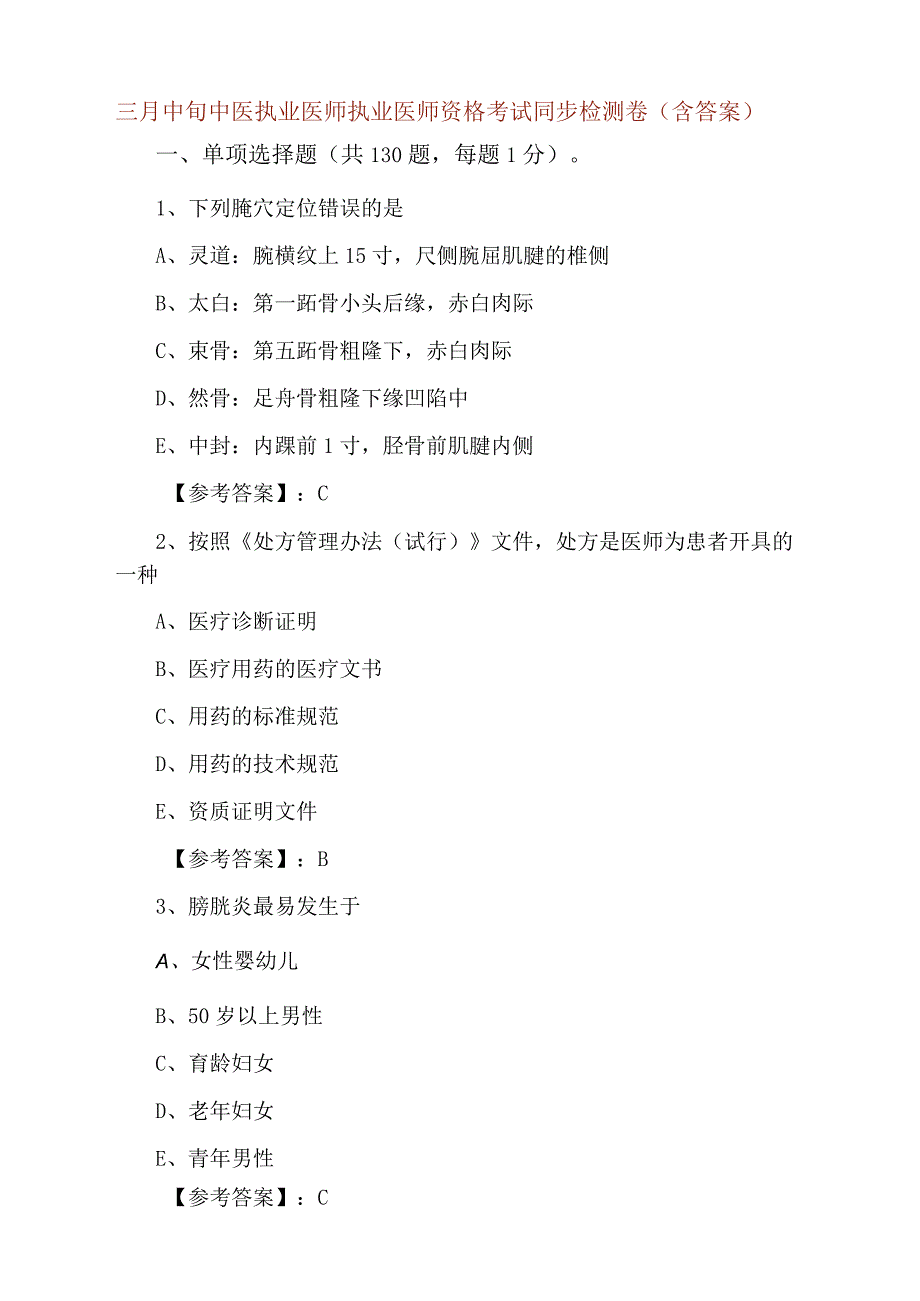 三月中旬中医执业医师执业医师资格考试同步检测卷（含答案）

一、单项选择题（共 130 题，每题 1 分）。

1、下列腌穴定位错误的是

A、灵道：腕横纹上 15 寸，尺侧腕屈肌腱的椎侧

B、太白：第一跖骨小头后缘，赤白肉际

C、束骨：第五跖骨粗隆下，赤白肉际

D、然骨：足舟骨粗隆下缘凹陷中

E、中封：内踝前 1 寸，胫骨前肌腱内侧

【参考答案】：C

2、按照《处方管理办法（试行）》文件，处方是医师为患者开具的一种

A、医疗诊断证明

B、医疗用药的医疗文书

C、用药的标准规范

D、用药的技术规范

E、资质证明文件

【参考答案】：B

3、膀胱炎最易发生于

A、女性婴幼儿

B、50 岁以上男性

C、育龄妇女

D、老年妇女

E、青年男性

【参考答案】：C